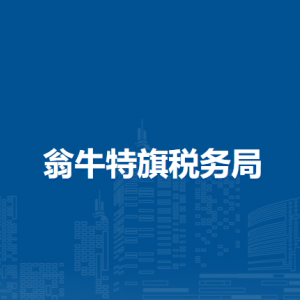 翁牛特旗税务局